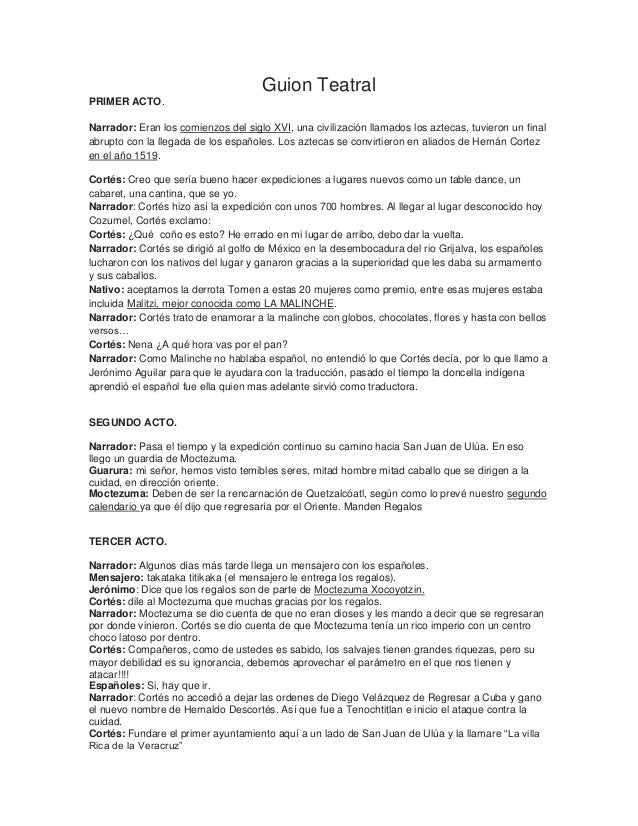 Guion Teatral

PRIMER ACTO.

Narrador: Eran los comienzos del siglo XVI, una civilización llamados los aztecas, tuvieron un final abrupto con la llegada de los españoles. Los aztecas se convirtieron en aliados de Hernán Cortez en el año 1519.

Cortés: Creo que sería bueno hacer expediciones a lugares nuevos como un table dance, un cabaret, una cantina, que se yo.
Narrador: Cortés hizo así la expedición con unos 700 hombres. Al llegar al lugar desconocido hoy Cozumel, Cortés exclamo:
Cortés: ¿Qué coño es esto? He errado en mi lugar de arribo, debo dar la vuelta.
Narrador: Cortés se dirigió al golfo de México en la desembocadura del rio Grijalva, los españoles lucharon con los nativos del lugar y ganaron gracias a la superioridad que les daba su armamento y sus caballos.
Nativo: aceptamos la derrota Tomen a estas 20 mujeres como premio, entre esas mujeres estaba incluida Malitzi, mejor conocida como LA MALINCHE.
Narrador: Cortés trato de enamorar a la malinche con globos, chocolates, flores y hasta con bellos versos…
Cortés: Nena ¿A qué hora vas por el pan?
Narrador: Como Malinche no hablaba español, no entendió lo que Cortés decía, por lo que llamo a Jerónimo Aguilar para que le ayudara con la traducción, pasado el tiempo la doncella indígena aprendió el español fue ella quien mas adelante sirvió como traductora.

SEGUNDO ACTO.

Narrador: Pasa el tiempo y la expedición continuo su camino hacia San Juan de Ulúa. En eso llego un guardia de Moctezuma.
Guarura: mi señor, hemos visto temibles seres, mitad hombre mitad caballo que se dirigen a la cuidad, en dirección oriente.
Moctezuma: Deben de ser la rencarnación de Quetzalcóatl, según como lo prevé nuestro segundo calendario ya que él dijo que regresaría por el Oriente. Manden Regalos

TERCER ACTO.

Narrador: Algunos días más tarde llega un mensajero con los españoles.
Mensajero: takataka titikaka (el mensajero le entrega los regalos).
Jerónimo: Dice que los regalos son de parte de Moctezuma Xocoyotzin.
Cortés: dile al Moctezuma que muchas gracias por los regalos.
Narrador: Moctezuma se dio cuenta de que no eran dioses y les mando a decir que se regresaran por donde vinieron. Cortés se dio cuenta de que Moctezuma tenía un rico imperio con un centro choco latoso por dentro.
Cortés: Compañeros, como de ustedes es sabido, los salvajes tienen grandes riquezas, pero su mayor debilidad es su ignorancia, debemos aprovechar el parámetro en el que nos tienen y atacar!!!!
Españoles: Si, hay que ir.
Narrador: Cortés no accedió a dejar las ordenes de Diego Velázquez de Regresar a Cuba y gano el nuevo nombre de Hernaldo Descortés. Así que fue a Tenochtitlan e inicio el ataque contra la cuidad.
Cortés: Fundare el primer ayuntamiento aquí a un lado de San Juan de Ulúa y la llamare "La villa Rica de la Veracruz"